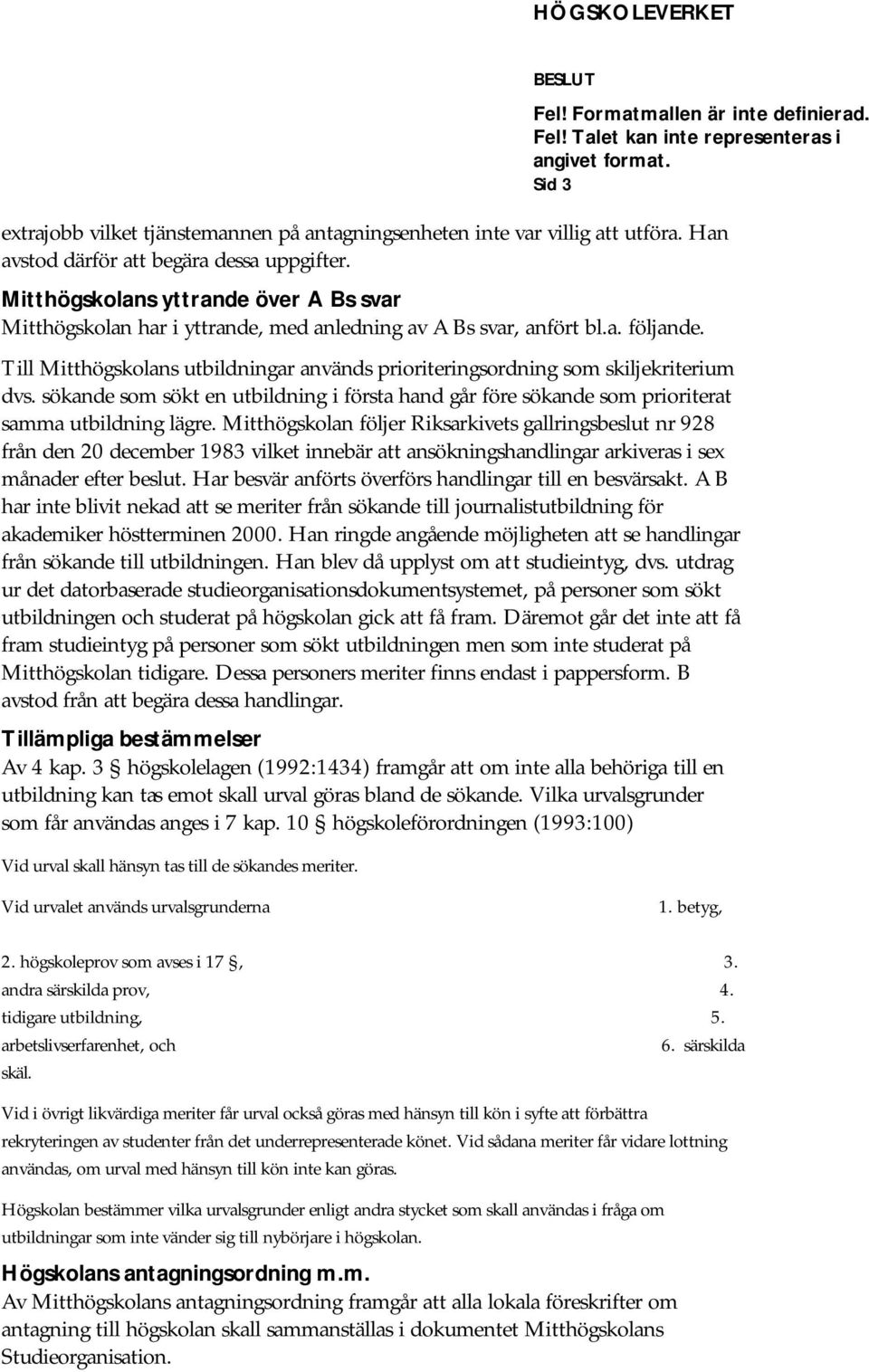 HÖGSKOLEVERKET

BESLUT
Fel! Formatmallen är inte definierad.
Fel! Talet kan inte representeras i angivet format.
Sid 3

extrajobb vilket tjänstemannen på antagningsenheten inte var villig att utföra. Han avstod därför att begära dessa uppgifter.

Mitthögskolans yttrande över A Bs svar
Mitthögskolan har i yttrande, med anledning av A Bs svar, anfört bl.a. följande.

Till Mitthögskolans utbildningar används prioriteringsordning som skiljekriterium dvs. sökande som sökt en utbildning i första hand går före sökande som prioriterat samma utbildning lägre. Mitthögskolan följer Riksarkivets gallringsbeslut nr 928 från den 20 december 1983 vilket innebär att ansökningshandlingar arkiveras i sex månader efter beslut. Har besvär anförts överförs handlingar till en besvärsakt. A B har inte blivit nekad att se meriter från sökande till journalistutbildning för akademiker höstterminen 2000. Han ringde angående möjligheten att se handlingar från sökande till utbildningen. Han blev då upplyst om att studieintyg, dvs. utdrag ur det datorbaserade studieorganisationsdokumentsystemet, på personer som sökt utbildningen och studerat på högskolan gick att få fram. Däremot går det inte att få fram studieintyg på personer som sökt utbildningen men som inte studerat på Mitthögskolan tidigare. Dessa personers meriter finns endast i pappersform. B avstod från att begära dessa handlingar.

Tillämpliga bestämmelser
Av 4 kap. 3 § högskolelagen (1992:1434) framgår att om inte alla behöriga till en utbildning kan tas emot skall urval göras bland de sökande. Vilka urvalsgrunder som får användas anges i 7 kap. 10 § högskoleförordningen (1993:100)

Vid urval skall hänsyn tas till de sökandes meriter.

Vid urvalet används urvalsgrunderna 1. betyg,

2. högskoleprov som avses i 17 §, 3. andra särskilda prov, 4. tidigare utbildning, 5. arbetslivserfarenhet, och 6. särskilda skäl.

Vid i övrigt likvärdiga meriter får urval också göras med hänsyn till kön i syfte att förbättra rekryteringen av studenter från det underrepresenterade könet. Vid sådana meriter får vidare lottning användas, om urval med hänsyn till kön inte kan göras.

Högskolan bestämmer vilka urvalsgrunder enligt andra stycket som skall användas i fråga om utbildningar som inte vänder sig till nybörjare i högskolan.

Högskolans antagningsordning m.m.
Av Mitthögskolans antagningsordning framgår att alla lokala föreskrifter om antagning till högskolan skall sammanställas i dokumentet Mitthögskolans Studieorganisation.